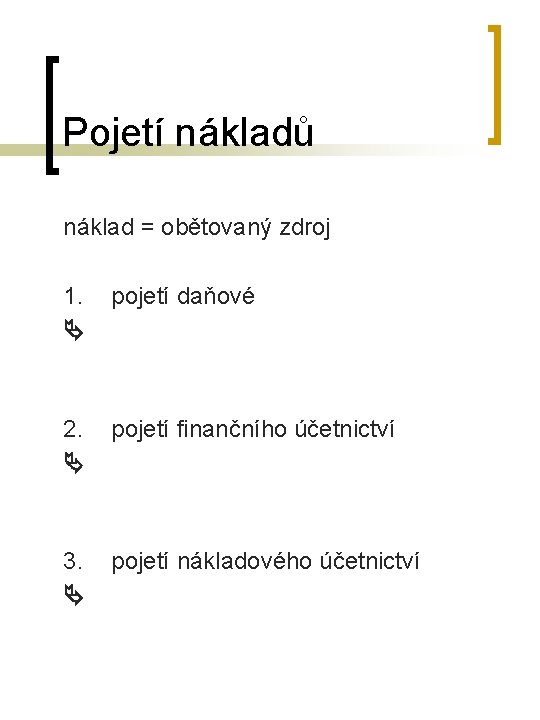 Pojetí nákladů

náklad = obětovaný zdroj

1. pojetí daňové

2. pojetí finančního účetnictví

3. pojetí nákladového účetnictví